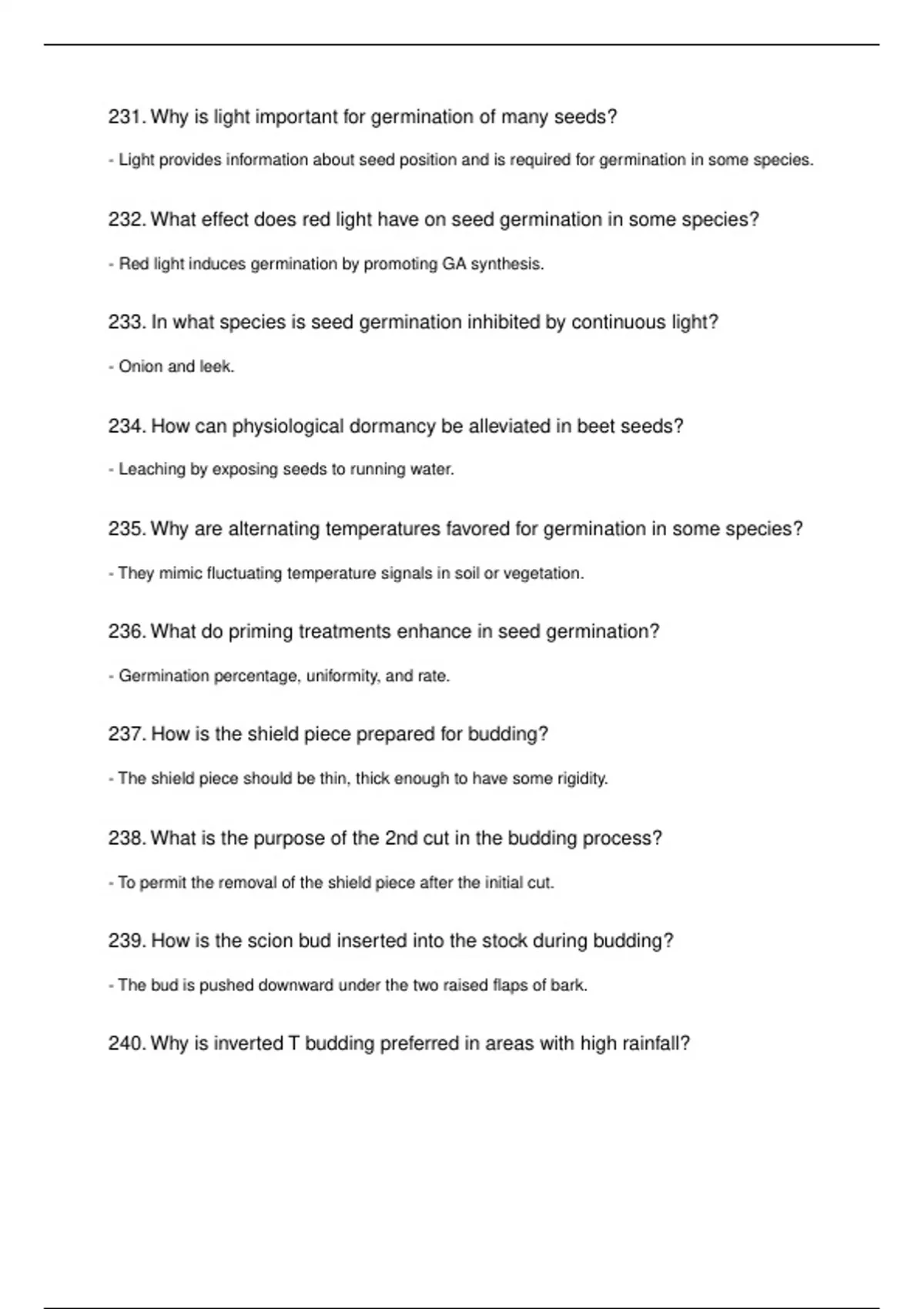 231. Why is light important for germination of many seeds?

- Light provides information about seed position and is required for germination in some species.

232. What effect does red light have on seed germination in some species?

- Red light induces germination by promoting GA synthesis.

233. In what species is seed germination inhibited by continuous light?

- Onion and leek.

234. How can physiological dormancy be alleviated in beet seeds?

- Leaching by exposing seeds to running water.

235. Why are alternating temperatures favored for germination in some species?

- They mimic fluctuating temperature signals in soil or vegetation.

236. What do priming treatments enhance in seed germination?

- Germination percentage, uniformity, and rate.

237. How is the shield piece prepared for budding?

- The shield piece should be thin, thick enough to have some rigidity.

238. What is the purpose of the 2nd cut in the budding process?

- To permit the removal of the shield piece after the initial cut.

239. How is the scion bud inserted into the stock during budding?

- The bud is pushed downward under the two raised flaps of bark.

240. Why is inverted T budding preferred in areas with high rainfall?